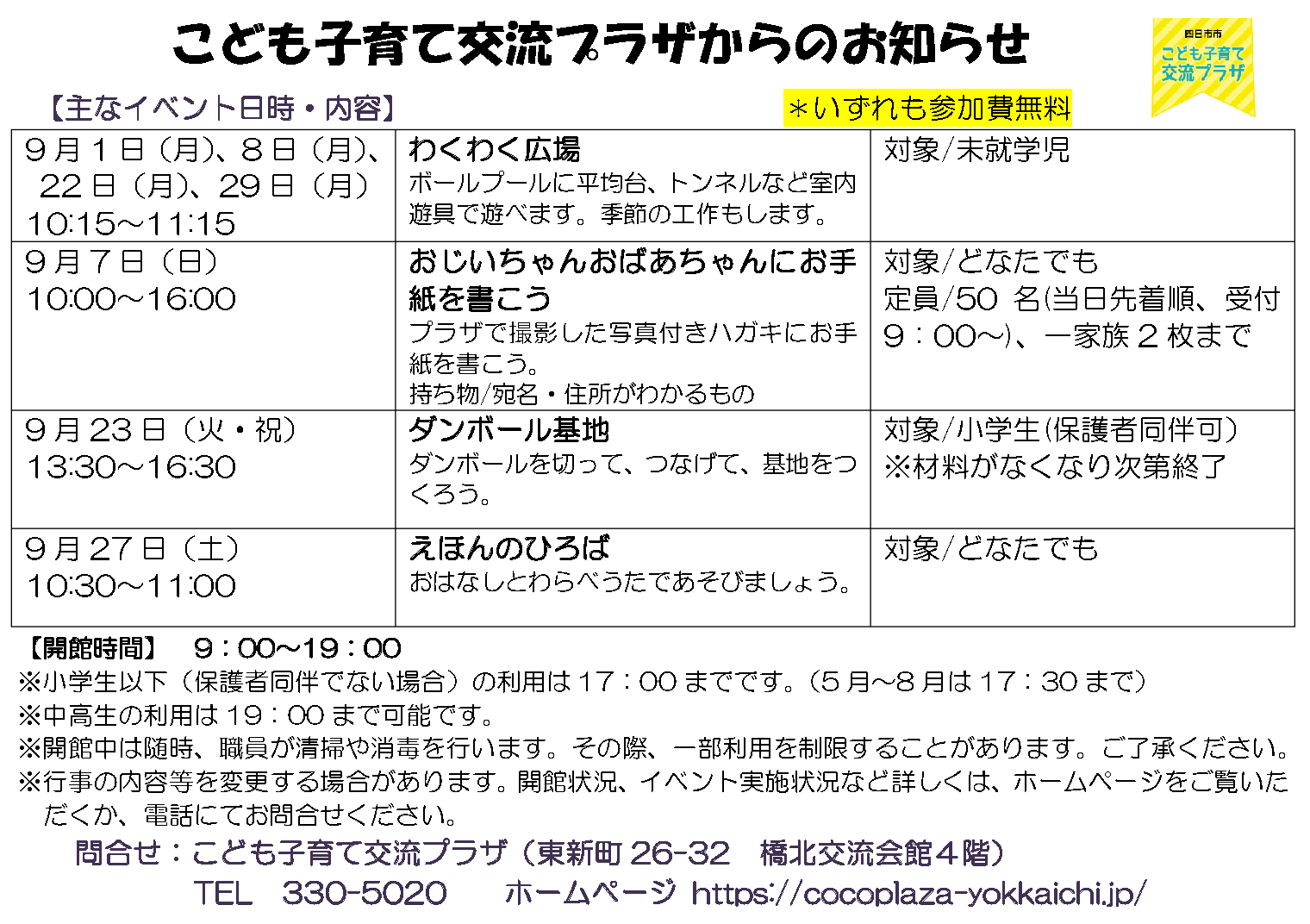 こども子育て交流プラザからのお知らせ

四日市市
こども子育て
交流プラザ

【主なイベント日時・内容】

＊いずれも参加費無料

| 9月1日（月）、8日（月）、22日（月）、29日（月）10:15～11:15 | わくわく広場 ボールプールに平均台、トンネルなど室内遊具で遊べます。季節の工作もします。 | 対象/未就学児 |
|---|---|---|
| 9月7日（日）10:00～16:00 | おじいちゃんおばあちゃんにお手紙を書こう プラザで撮影した写真付きハガキにお手紙を書こう。持ち物/宛名・住所がわかるもの | 対象/どなたでも 定員/50名(当日先着順、受付9：00～)、一家族2枚まで |
| 9月23日（火・祝）13:30～16:30 | ダンボール基地 ダンボールを切って、つなげて、基地をつくろう。 | 対象/小学生(保護者同伴可) ※材料がなくなり次第終了 |
| 9月27日（土）10:30～11:00 | えほんのひろば おはなしとわらべうたであそびましょう。 | 対象/どなたでも |

【開館時間】 9：00～19：00
※小学生以下（保護者同伴でない場合）の利用は17：00までです。（5月～8月は17：30まで）
※中高生の利用は19：00まで可能です。
※開館中は随時、職員が清掃や消毒を行います。その際、一部利用を制限することがあります。ご了承ください。
※行事の内容等を変更する場合があります。開館状況、イベント実施状況など詳しくは、ホームページをご覧いただくか、電話にてお問合せください。

問合せ：こども子育て交流プラザ（東新町26-32 橋北交流会館4階）
TEL 330-5020 ホームページ https://cocoplaza-yokkaichi.jp/